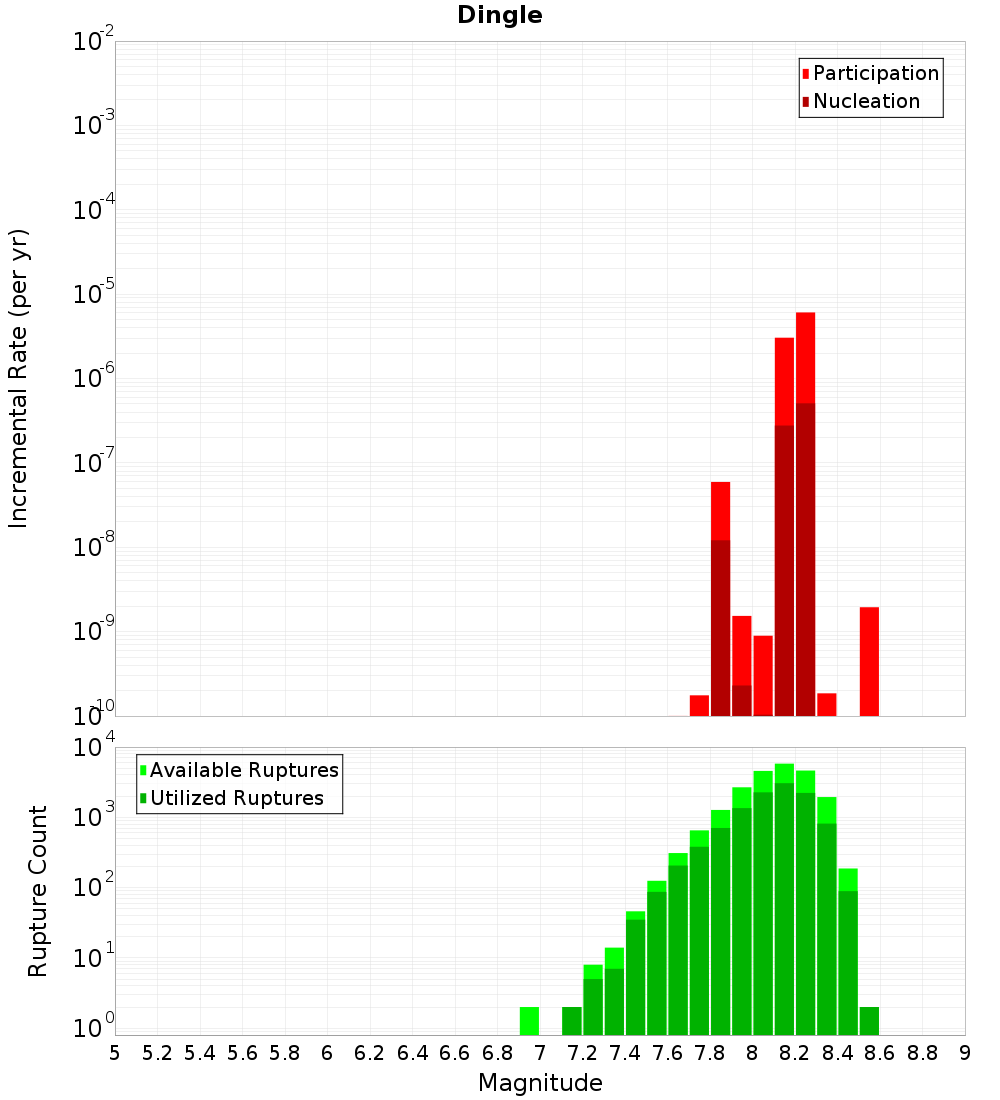 Dingle

Participation
Nucleation

Incremental Rate (per yr)

$10^{-2}$
$10^{-3}$
$10^{-4}$
$10^{-5}$
$10^{-6}$
$10^{-7}$
$10^{-8}$
$10^{-9}$
$10^{-10}$

Available Ruptures
Utilized Ruptures

Rupture Count

$10^{4}$
$10^{3}$
$10^{2}$
$10^{1}$
$10^{0}$

5 5.2 5.4 5.6 5.8 6 6.2 6.4 6.6 6.8 7 7.2 7.4 7.6 7.8 8 8.2 8.4 8.6 8.8 9

Magnitude